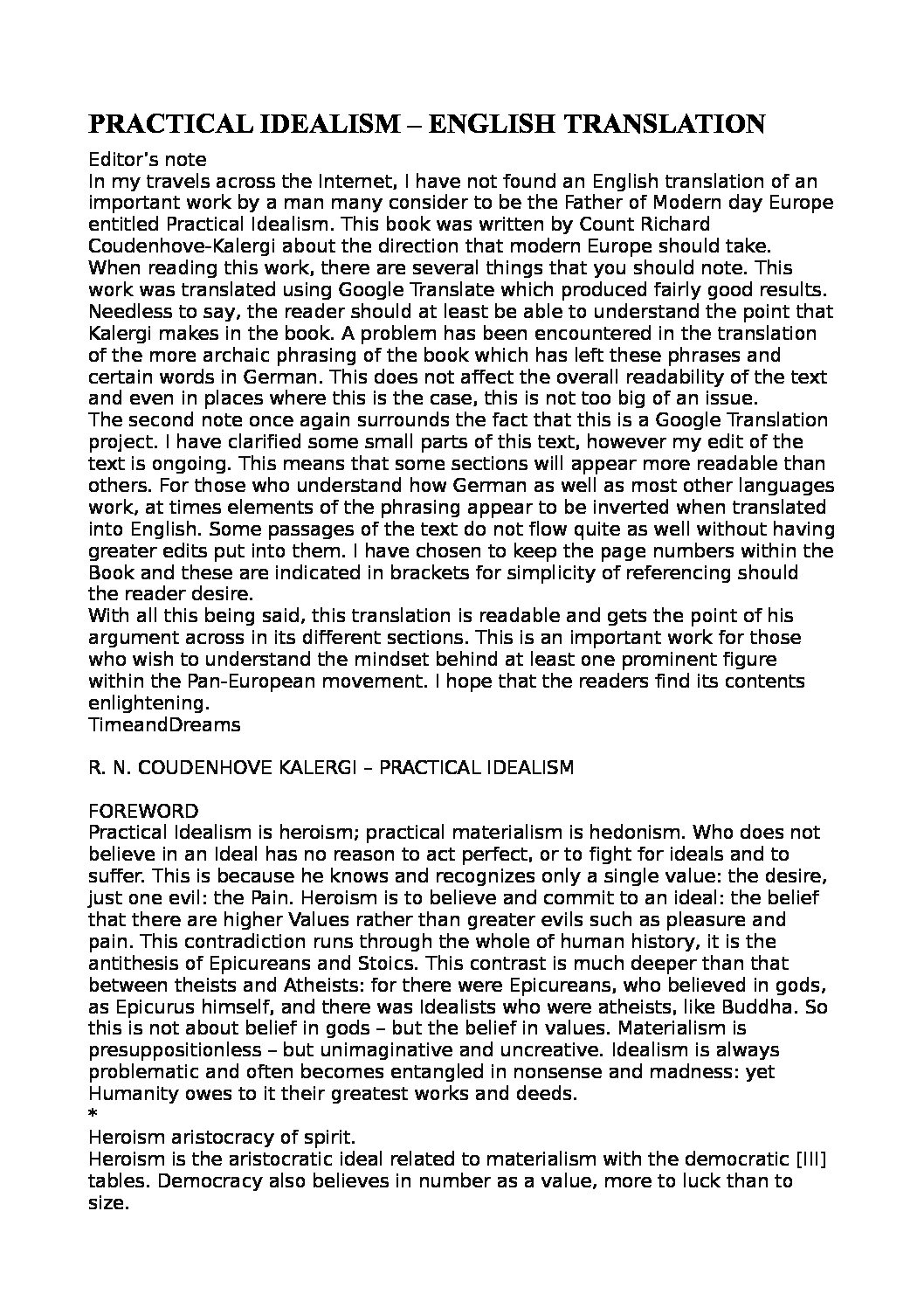 PRACTICAL IDEALISM – ENGLISH TRANSLATION

Editor's note
In my travels across the Internet, I have not found an English translation of an important work by a man many consider to be the Father of Modern day Europe entitled Practical Idealism. This book was written by Count Richard Coudenhove-Kalergi about the direction that modern Europe should take.
When reading this work, there are several things that you should note. This work was translated using Google Translate which produced fairly good results. Needless to say, the reader should at least be able to understand the point that Kalergi makes in the book. A problem has been encountered in the translation of the more archaic phrasing of the book which has left these phrases and certain words in German. This does not affect the overall readability of the text and even in places where this is the case, this is not too big of an issue.
The second note once again surrounds the fact that this is a Google Translation project. I have clarified some small parts of this text, however my edit of the text is ongoing. This means that some sections will appear more readable than others. For those who understand how German as well as most other languages work, at times elements of the phrasing appear to be inverted when translated into English. Some passages of the text do not flow quite as well without having greater edits put into them. I have chosen to keep the page numbers within the Book and these are indicated in brackets for simplicity of referencing should the reader desire.
With all this being said, this translation is readable and gets the point of his argument across in its different sections. This is an important work for those who wish to understand the mindset behind at least one prominent figure within the Pan-European movement. I hope that the readers find its contents enlightening.
TimeandDreams

R. N. COUDENHOVE KALERGI – PRACTICAL IDEALISM

FOREWORD
Practical Idealism is heroism; practical materialism is hedonism. Who does not believe in an Ideal has no reason to act perfect, or to fight for ideals and to suffer. This is because he knows and recognizes only a single value: the desire, just one evil: the Pain. Heroism is to believe and commit to an ideal: the belief that there are higher Values rather than greater evils such as pleasure and pain. This contradiction runs through the whole of human history, it is the antithesis of Epicureans and Stoics. This contrast is much deeper than that between theists and Atheists: for there were Epicureans, who believed in gods, as Epicurus himself, and there was Idealists who were atheists, like Buddha. So this is not about belief in gods – but the belief in values. Materialism is presuppositionless – but unimaginative and uncreative. Idealism is always problematic and often becomes entangled in nonsense and madness: yet Humanity owes to it their greatest works and deeds.
*
Heroism aristocracy of spirit.
Heroism is the aristocratic ideal related to materialism with the democratic [III] tables. Democracy also believes in number as a value, more to luck than to size.